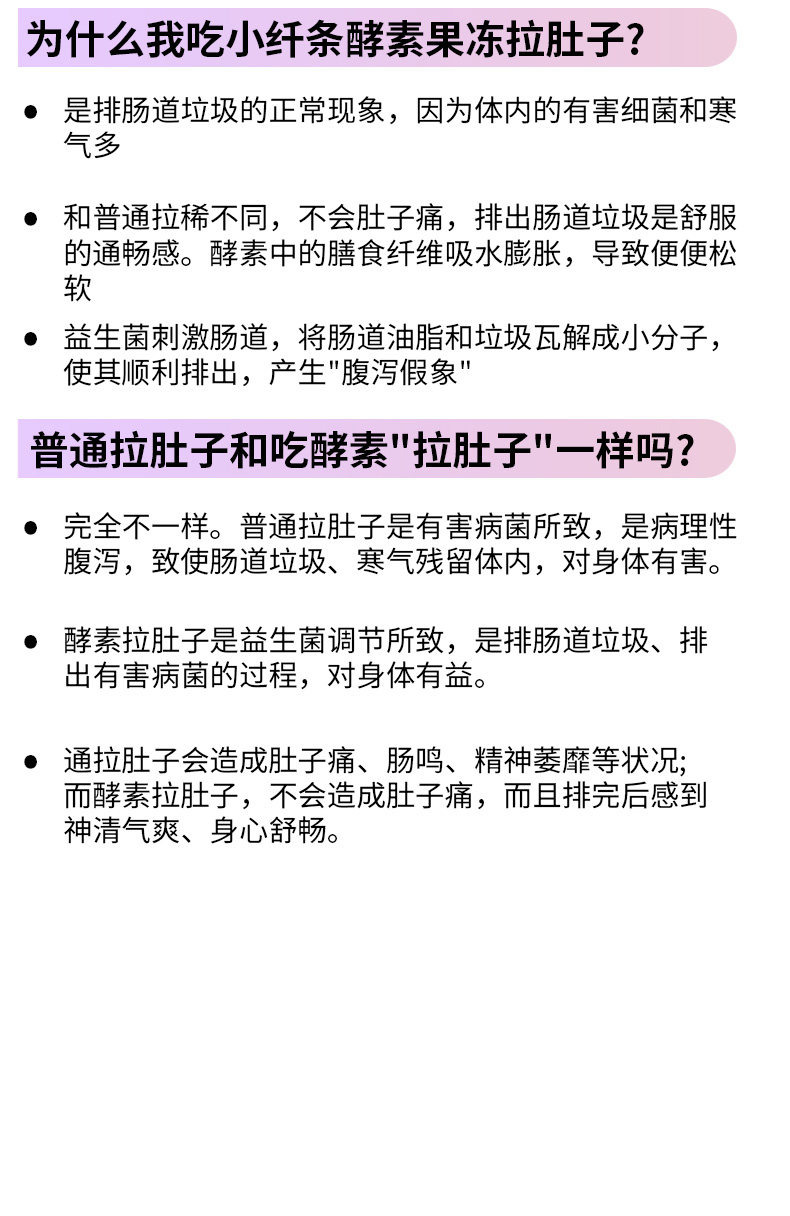 为什么我吃小纤条酵素果冻拉肚子?

● 是排肠道垃圾的正常现象，因为体内的有害细菌和寒气多

● 和普通拉稀不同，不会肚子痛，排出肠道垃圾是舒服的通畅感。酵素中的膳食纤维吸水膨胀，导致便便松软

● 益生菌刺激肠道，将肠道油脂和垃圾瓦解成小分子，使其顺利排出，产生"腹泻假象"

普通拉肚子和吃酵素"拉肚子"一样吗?

● 完全不一样。普通拉肚子是有害病菌所致，是病理性腹泻，致使肠道垃圾、寒气残留体内，对身体有害。

● 酵素拉肚子是益生菌调节所致，是排肠道垃圾、排出有害病菌的过程，对身体有益。

● 通拉肚子会造成肚子痛、肠鸣、精神萎靡等状况;
而酵素拉肚子，不会造成肚子痛，而且排完后感到神清气爽、身心舒畅。